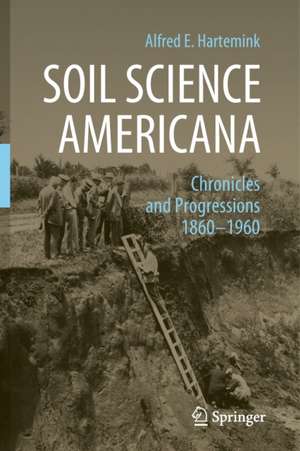 Alfred E. Hartemink

SOIL SCIENCE AMERICANA

Chronicles and Progressions 1860–1960

Springer